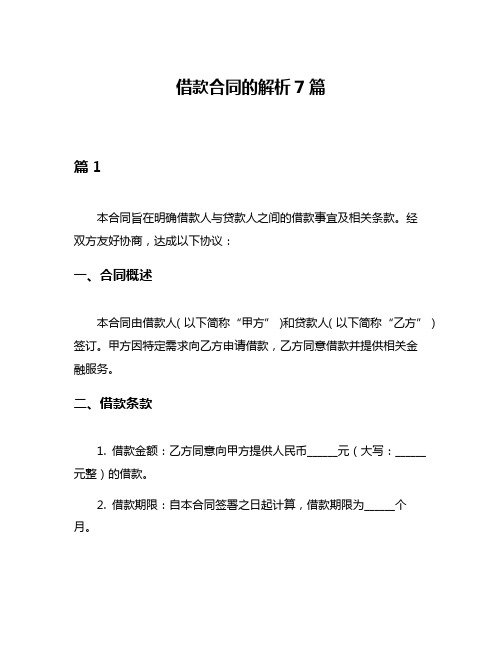 借款合同的解析 7 篇

篇 1

本合同旨在明确借款人与贷款人之间的借款事宜及相关条款。经双方友好协商，达成以下协议：

一、合同概述

本合同由借款人(以下简称“甲方”)和贷款人(以下简称“乙方”)签订。甲方因特定需求向乙方申请借款，乙方同意借款并提供相关金融服务。

二、借款条款

1. 借款金额：乙方同意向甲方提供人民币______元（大写：______元整）的借款。

2. 借款期限：自本合同签署之日起计算，借款期限为______个月。